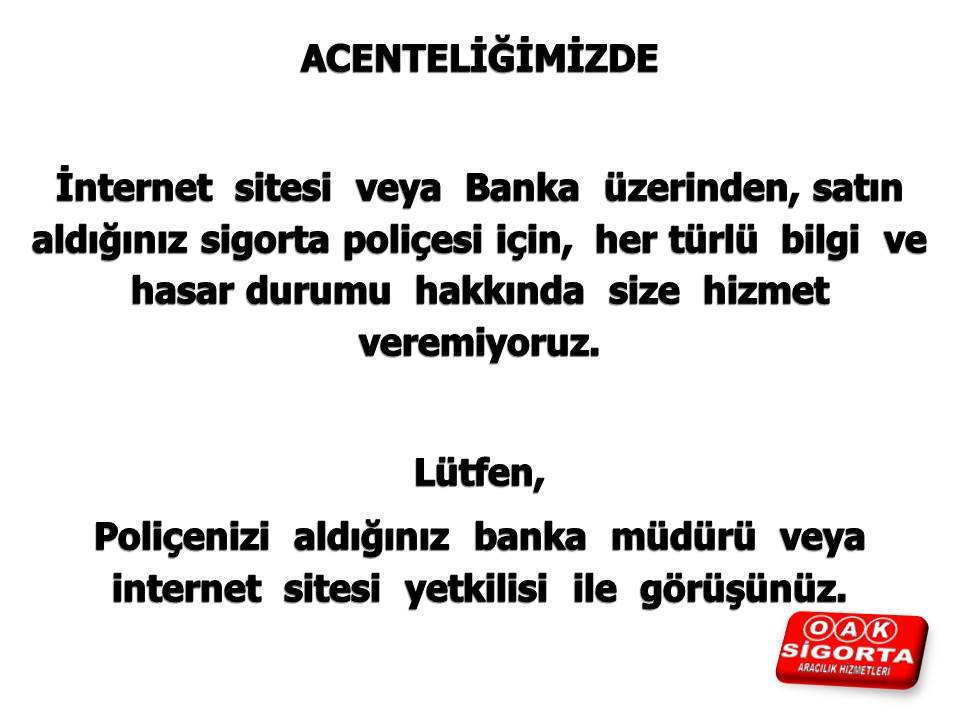 ACENTELİĞİMİZDE

İnternet sitesi veya Banka üzerinden, satın aldığınız sigorta poliçesi için, her türlü bilgi ve hasar durumu hakkında size hizmet veremiyoruz.

Lütfen,

Poliçenizi aldığınız banka müdürü veya internet sitesi yetkilisi ile görüşünüz.

OAK
SİGORTA
ARACILIK HİZMETLERİ